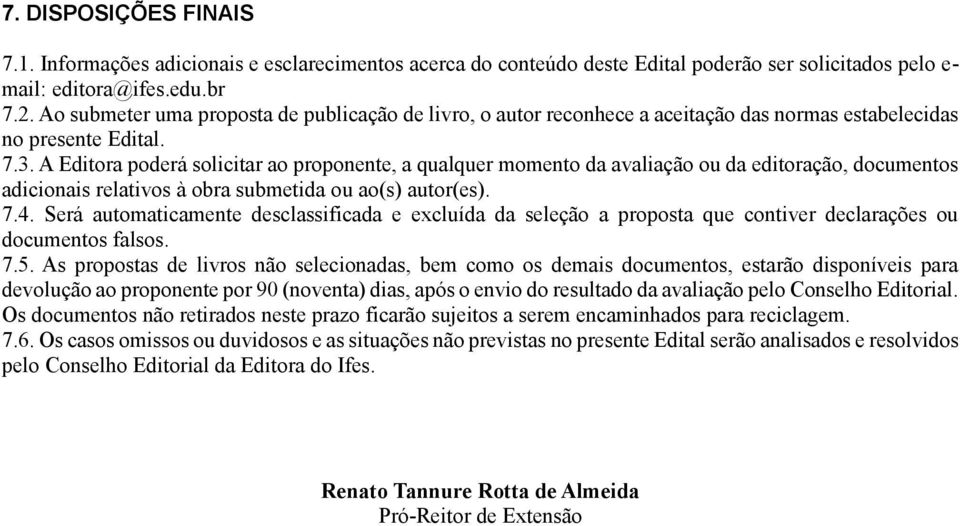 7. DISPOSIÇÕES FINAIS

7.1. Informações adicionais e esclarecimentos acerca do conteúdo deste Edital poderão ser solicitados pelo e-mail: editora@ifes.edu.br
7.2. Ao submeter uma proposta de publicação de livro, o autor reconhece a aceitação das normas estabelecidas no presente Edital.
7.3. A Editora poderá solicitar ao proponente, a qualquer momento da avaliação ou da editoração, documentos adicionais relativos à obra submetida ou ao(s) autor(es).
7.4. Será automaticamente desclassificada e excluída da seleção a proposta que contiver declarações ou documentos falsos.
7.5. As propostas de livros não selecionadas, bem como os demais documentos, estarão disponíveis para devolução ao proponente por 90 (noventa) dias, após o envio do resultado da avaliação pelo Conselho Editorial. Os documentos não retirados neste prazo ficarão sujeitos a serem encaminhados para reciclagem.
7.6. Os casos omissos ou duvidosos e as situações não previstas no presente Edital serão analisados e resolvidos pelo Conselho Editorial da Editora do Ifes.

Renato Tannure Rotta de Almeida
Pró-Reitor de Extensão